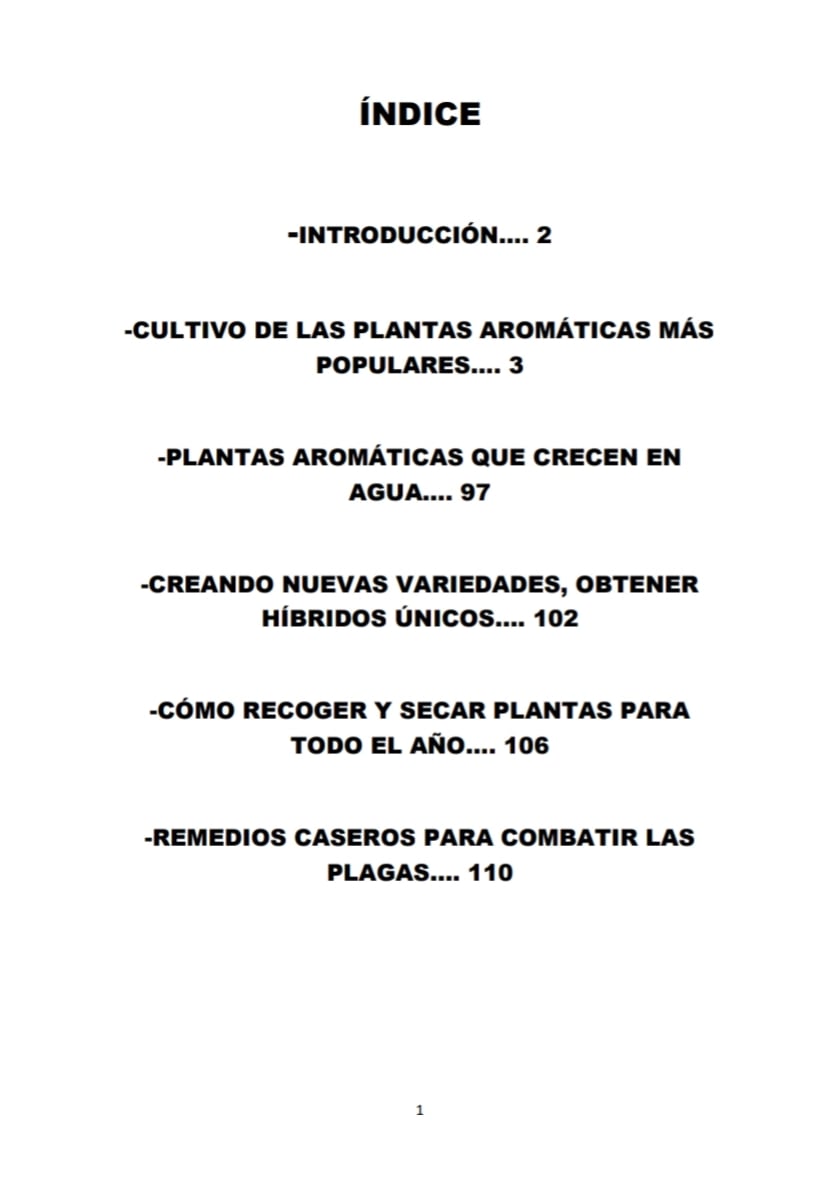 ÍNDICE

-INTRODUCCIÓN.... 2

-CULTIVO DE LAS PLANTAS AROMÁTICAS MÁS POPULARES.... 3

-PLANTAS AROMÁTICAS QUE CRECEN EN AGUA.... 97

-CREANDO NUEVAS VARIEDADES, OBTENER HÍBRIDOS ÚNICOS.... 102

-CÓMO RECOGER Y SECAR PLANTAS PARA TODO EL AÑO.... 106

-REMEDIOS CASEROS PARA COMBATIR LAS PLAGAS.... 110

1